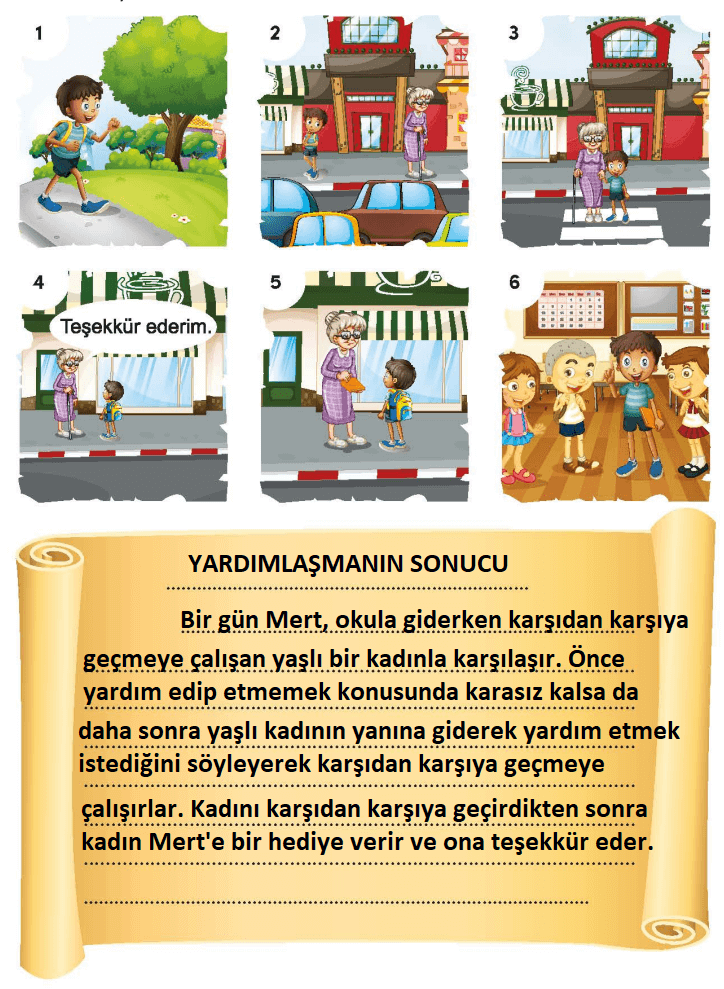 1

2

3

4

Teşekkür ederim.

5

6

YARDIMLAŞMANIN SONUCU

Bir gün Mert, okula giderken karşıdan karşıya geçmeye çalışan yaşlı bir kadınla karşılaşır. Önce yardım edip etmemek konusunda karasız kalsa da daha sonra yaşlı kadının yanına giderek yardım etmek istediğini söyleyerek karşıdan karşıya geçmeye çalışırlar. Kadını karşıdan karşıya geçirdikten sonra kadın Mert'e bir hediye verir ve ona teşekkür eder.